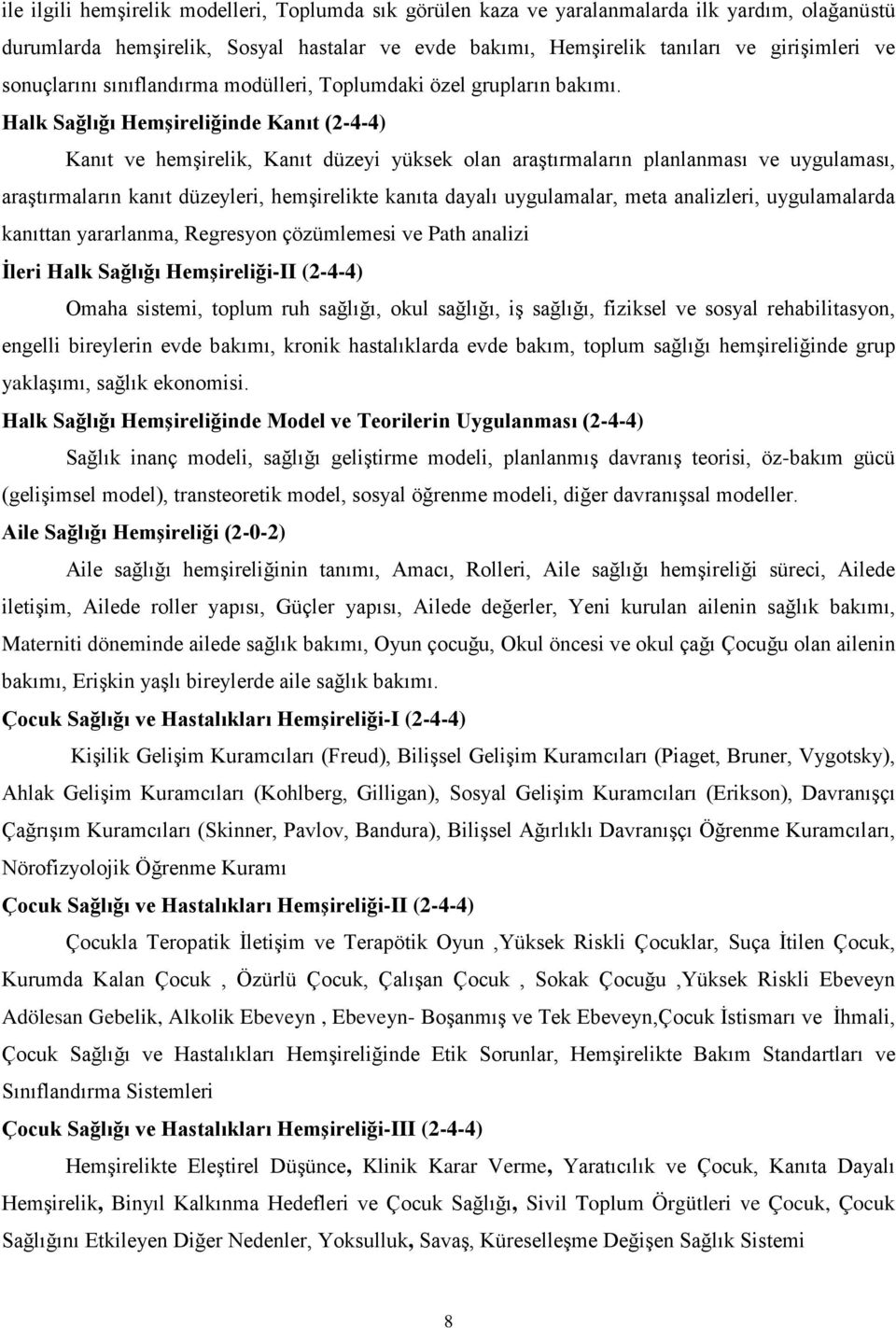 ile ilgili hemşirelik modelleri, Toplumda sık görülen kaza ve yaralanmalarda ilk yardım, olağanüstü durumlarda hemşirelik, Sosyal hastalar ve evde bakımı, Hemşirelik tanıları ve girişimleri ve sonuçlarını sınıflandırma modülleri, Toplumdaki özel grupların bakımı.

Halk Sağlığı Hemşireliğinde Kanıt (2-4-4)

Kanıt ve hemşirelik, Kanıt düzeyi yüksek olan araştırmaların planlanması ve uygulaması, araştırmaların kanıt düzeyleri, hemşirelikte kanıta dayalı uygulamalar, meta analizleri, uygulamalarda kanıttan yararlanma, Regresyon çözümlemesi ve Path analizi

İleri Halk Sağlığı Hemşireliği-II (2-4-4)

Omaha sistemi, toplum ruh sağlığı, okul sağlığı, iş sağlığı, fiziksel ve sosyal rehabilitasyon, engelli bireylerin evde bakımı, kronik hastalıklarda evde bakım, toplum sağlığı hemşireliğinde grup yaklaşımı, sağlık ekonomisi.

Halk Sağlığı Hemşireliğinde Model ve Teorilerin Uygulanması (2-4-4)

Sağlık inanç modeli, sağlığı geliştirme modeli, planlanmış davranış teorisi, öz-bakım gücü (gelişimsel model), transteoretik model, sosyal öğrenme modeli, diğer davranışsal modeller.

Aile Sağlığı Hemşireliği (2-0-2)

Aile sağlığı hemşireliğinin tanımı, Amacı, Rolleri, Aile sağlığı hemşireliği süreci, Ailede iletişim, Ailede roller yapısı, Güçler yapısı, Ailede değerler, Yeni kurulan ailenin sağlık bakımı, Materniti döneminde ailede sağlık bakımı, Oyun çocuğu, Okul öncesi ve okul çağı Çocuğu olan ailenin bakımı, Erişkin yaşlı bireylerde aile sağlık bakımı.

Çocuk Sağlığı ve Hastalıkları Hemşireliği-I (2-4-4)

Kişilik Gelişim Kuramcıları (Freud), Bilişsel Gelişim Kuramcıları (Piaget, Bruner, Vygotsky), Ahlak Gelişim Kuramcıları (Kohlberg, Gilligan), Sosyal Gelişim Kuramcıları (Erikson), Davranışçı Çağrışım Kuramcıları (Skinner, Pavlov, Bandura), Bilişsel Ağırlıklı Davranışçı Öğrenme Kuramcıları, Nörofizyolojik Öğrenme Kuramı

Çocuk Sağlığı ve Hastalıkları Hemşireliği-II (2-4-4)

Çocukla Teropatik İletişim ve Terapötik Oyun ,Yüksek Riskli Çocuklar, Suça İtilen Çocuk, Kurumda Kalan Çocuk , Özürlü Çocuk, Çalışan Çocuk , Sokak Çocuğu ,Yüksek Riskli Ebeveyn Adölesan Gebelik, Alkolik Ebeveyn , Ebeveyn- Boşanmış ve Tek Ebeveyn,Çocuk İstismarı ve İhmali, Çocuk Sağlığı ve Hastalıkları Hemşireliğinde Etik Sorunlar, Hemşirelikte Bakım Standartları ve Sınıflandırma Sistemleri

Çocuk Sağlığı ve Hastalıkları Hemşireliği-III (2-4-4)

Hemşirelikte Eleştirel Düşünce, Klinik Karar Verme, Yaratıcılık ve Çocuk, Kanıta Dayalı Hemşirelik, Binyıl Kalkınma Hedefleri ve Çocuk Sağlığı, Sivil Toplum Örgütleri ve Çocuk, Çocuk Sağlığını Etkileyen Diğer Nedenler, Yoksulluk, Savaş, Küreselleşme Değişen Sağlık Sistemi

8